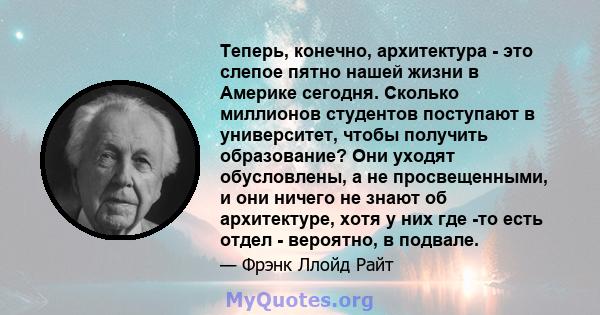 Теперь, конечно, архитектура - это слепое пятно нашей жизни в Америке сегодня. Сколько миллионов студентов поступают в университет, чтобы получить образование? Они уходят обусловлены, а не просвещенными, и они ничего не знают об архитектуре, хотя у них где -то есть отдел - вероятно, в подвале.

— Фрэнк Ллойд Райт

MyQuotes.org